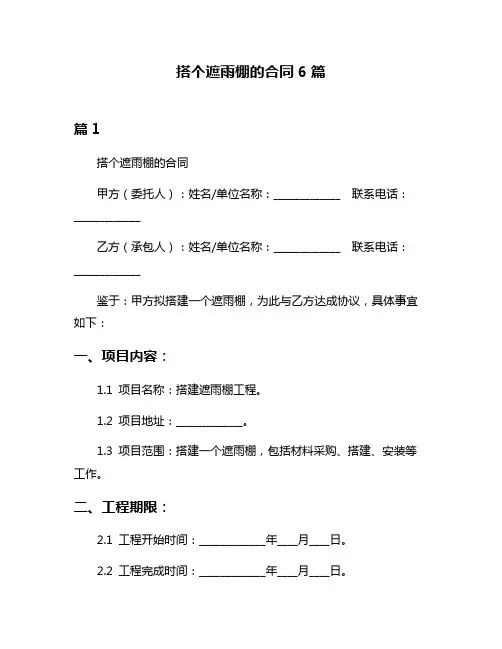 搭个遮雨棚的合同 6 篇

篇 1

搭个遮雨棚的合同

甲方（委托人）：姓名/单位名称：____________ 联系电话：____________

乙方（承包人）：姓名/单位名称：____________ 联系电话：____________

鉴于：甲方拟搭建一个遮雨棚，为此与乙方达成协议，具体事宜如下：

一、项目内容：

1.1 项目名称：搭建遮雨棚工程。

1.2 项目地址：____________。

1.3 项目范围：搭建一个遮雨棚，包括材料采购、搭建、安装等工作。

二、工程期限：

2.1 工程开始时间：____________年___月___日。

2.2 工程完成时间：____________年___月___日。